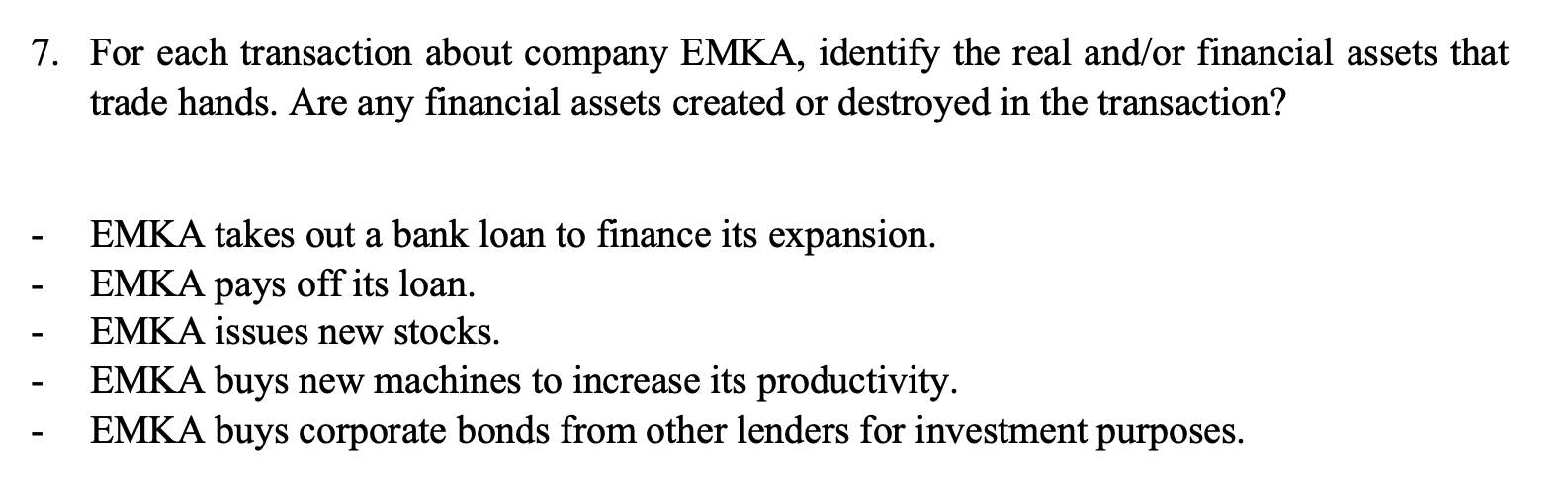 7. For each transaction about company EMKA, identify the real and/or financial assets that trade hands. Are any financial assets created or destroyed in the transaction?

- EMKA takes out a bank loan to finance its expansion.
- EMKA pays off its loan.
- EMKA issues new stocks.
- EMKA buys new machines to increase its productivity.
- EMKA buys corporate bonds from other lenders for investment purposes.